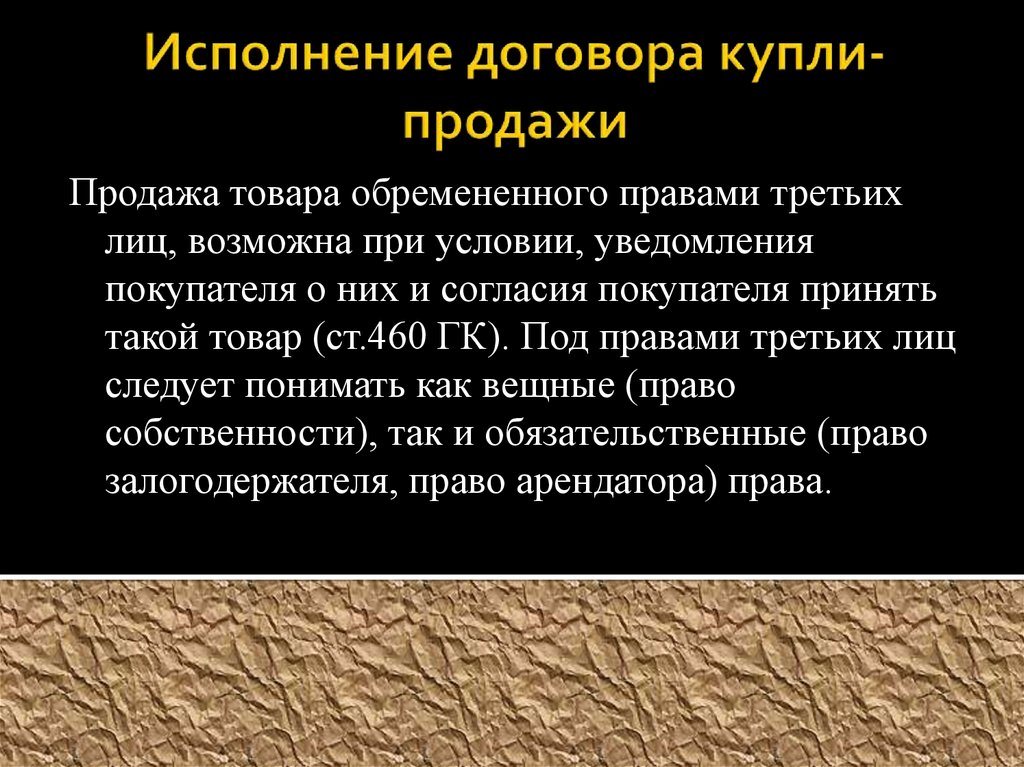 Исполнение договора купли-продажи

Продажа товара обремененного правами третьих лиц, возможна при условии, уведомления покупателя о них и согласия покупателя принять такой товар (ст.460 ГК). Под правами третьих лиц следует понимать как вещные (право собственности), так и обязательственные (право залогодержателя, право арендатора) права.